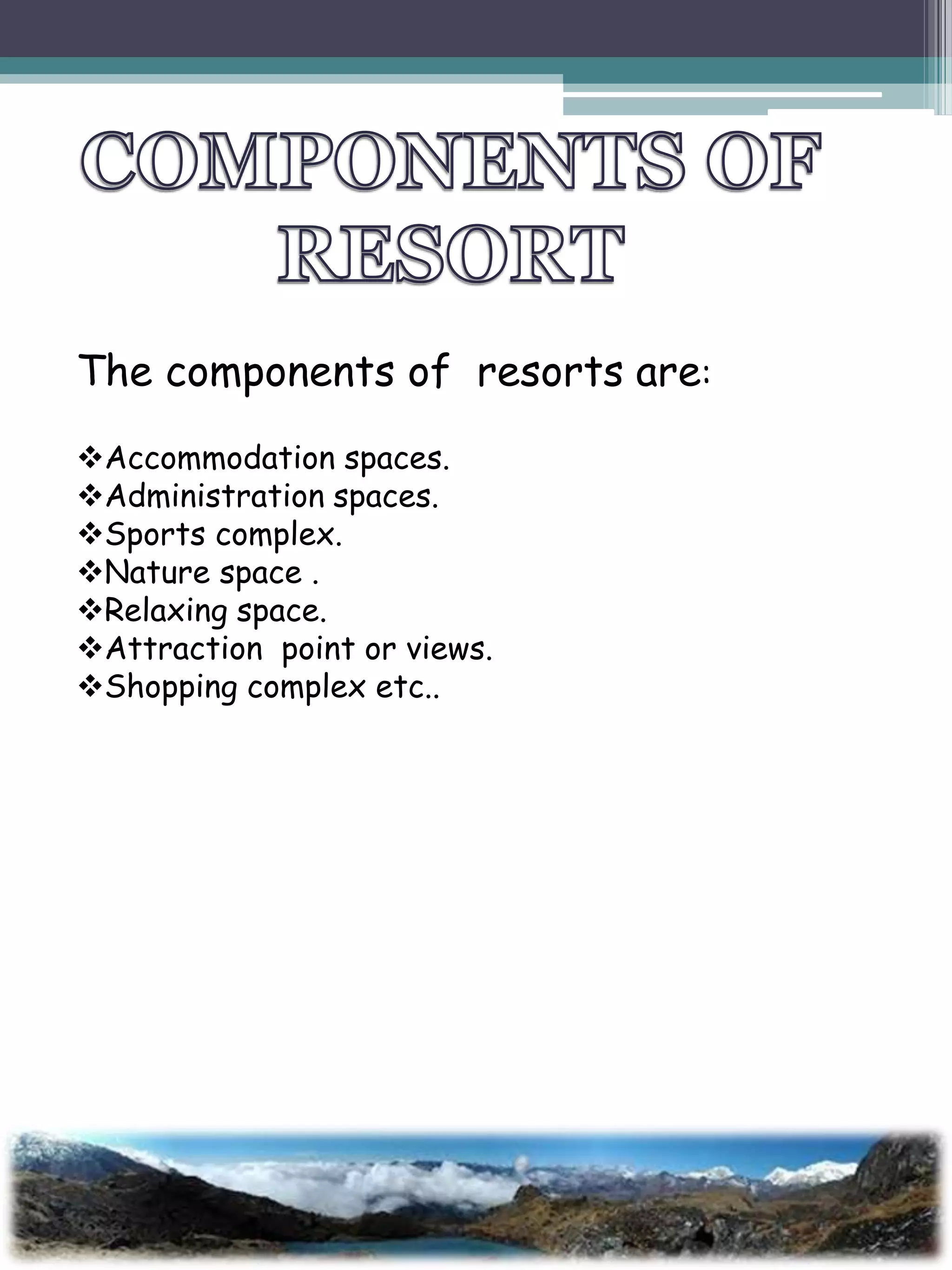 COMPONENTS OF RESORT

The components of resorts are:

❖Accommodation spaces.
❖Administration spaces.
❖Sports complex.
❖Nature space .
❖Relaxing space.
❖Attraction point or views.
❖Shopping complex etc..